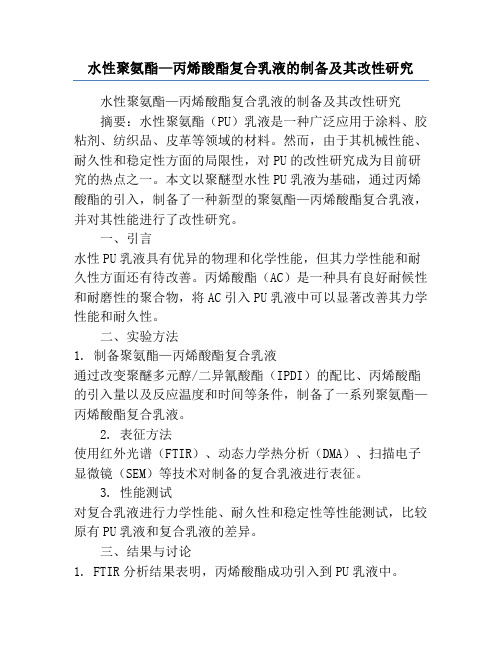 水性聚氨酯—丙烯酸酯复合乳液的制备及其改性研究

水性聚氨酯—丙烯酸酯复合乳液的制备及其改性研究

摘要：水性聚氨酯（PU）乳液是一种广泛应用于涂料、胶粘剂、纺织品、皮革等领域的材料。然而，由于其机械性能、耐久性和稳定性方面的局限性，对PU的改性研究成为目前研究的热点之一。本文以聚醚型水性PU乳液为基础，通过丙烯酸酯的引入，制备了一种新型的聚氨酯—丙烯酸酯复合乳液，并对其性能进行了改性研究。

一、引言

水性PU乳液具有优异的物理和化学性能，但其力学性能和耐久性方面还有待改善。丙烯酸酯（AC）是一种具有良好耐候性和耐磨性的聚合物，将AC引入PU乳液中可以显著改善其力学性能和耐久性。

二、实验方法

1. 制备聚氨酯—丙烯酸酯复合乳液

通过改变聚醚多元醇/二异氰酸酯（IPDI）的配比、丙烯酸酯的引入量以及反应温度和时间等条件，制备了一系列聚氨酯—丙烯酸酯复合乳液。

2. 表征方法

使用红外光谱（FTIR）、动态力学热分析（DMA）、扫描电子显微镜（SEM）等技术对制备的复合乳液进行表征。

3. 性能测试

对复合乳液进行力学性能、耐久性和稳定性等性能测试，比较原有PU乳液和复合乳液的差异。

三、结果与讨论

1. FTIR分析结果表明，丙烯酸酯成功引入到PU乳液中。